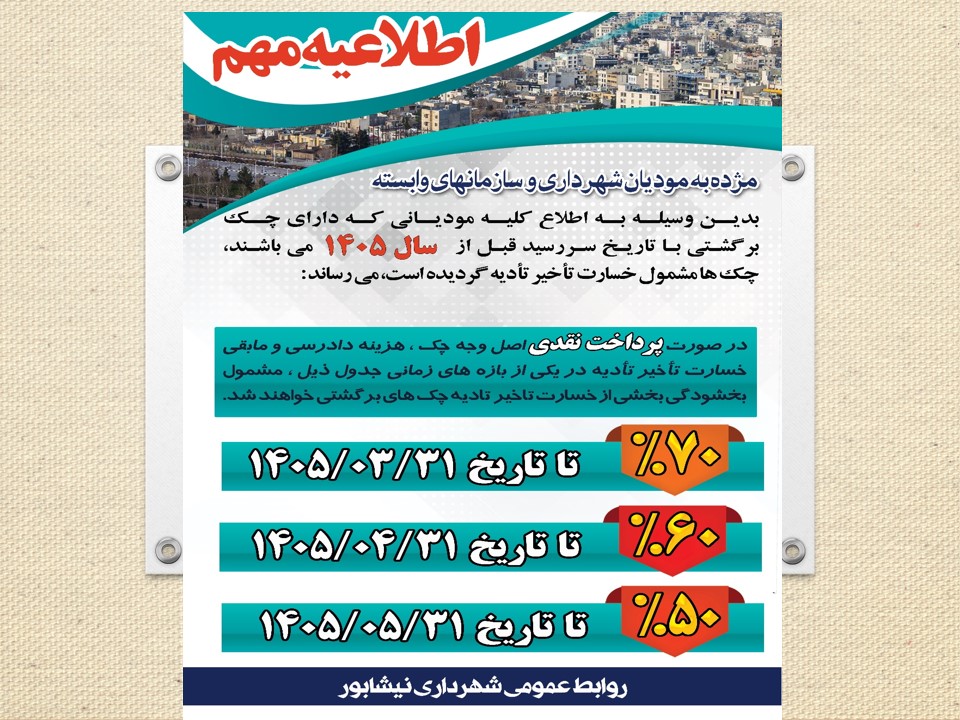 اطلاعیه مهم

مژده به مودیان شهرداری و سازمانهای وابسته

بدین وسیله به اطلاع کلیه مودیانی که دارای چک برگشتی با تاریخ سررسید قبل از سال ۱۴۰۵ می باشند، چک ها مشمول خسارت تأخیر تأدیه گردیده است، می رساند:

در صورت پرداخت نقدی اصل وجه چک ، هزینه دادرسی و مابقی خسارت تأخیر تأدیه در یکی از بازه های زمانی جدول ذیل ، مشمول بخشودگی بخشی از خسارت تاخیر تادیه چک های برگشتی خواهند شد.

٪۷۰ تا تاریخ ۱۴۰۵/۰۳/۳۱

٪۶۰ تا تاریخ ۱۴۰۵/۰۴/۳۱

٪۵۰ تا تاریخ ۱۴۰۵/۰۵/۳۱

روابط عمومی شهرداری نیشابور